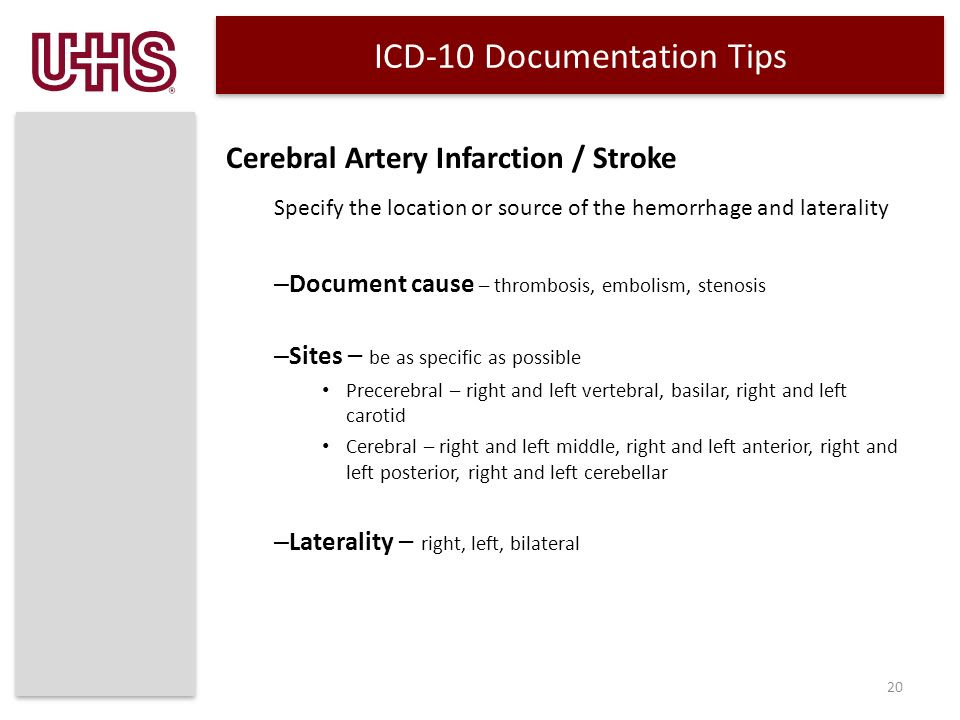 UHS®

ICD-10 Documentation Tips

Cerebral Artery Infarction / Stroke

Specify the location or source of the hemorrhage and laterality

–Document cause – thrombosis, embolism, stenosis

–Sites – be as specific as possible

• Precerebral – right and left vertebral, basilar, right and left carotid

• Cerebral – right and left middle, right and left anterior, right and left posterior, right and left cerebellar

–Laterality – right, left, bilateral

20